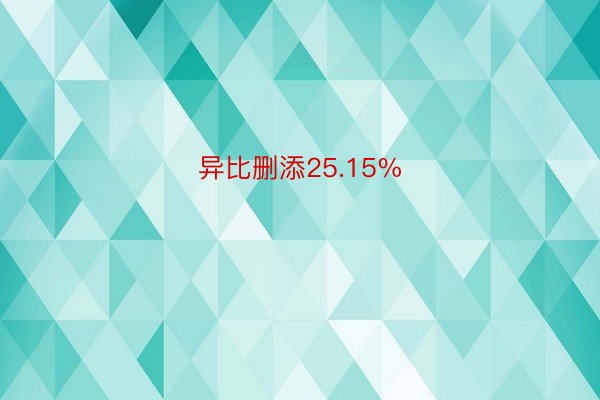 异比删添25.15%